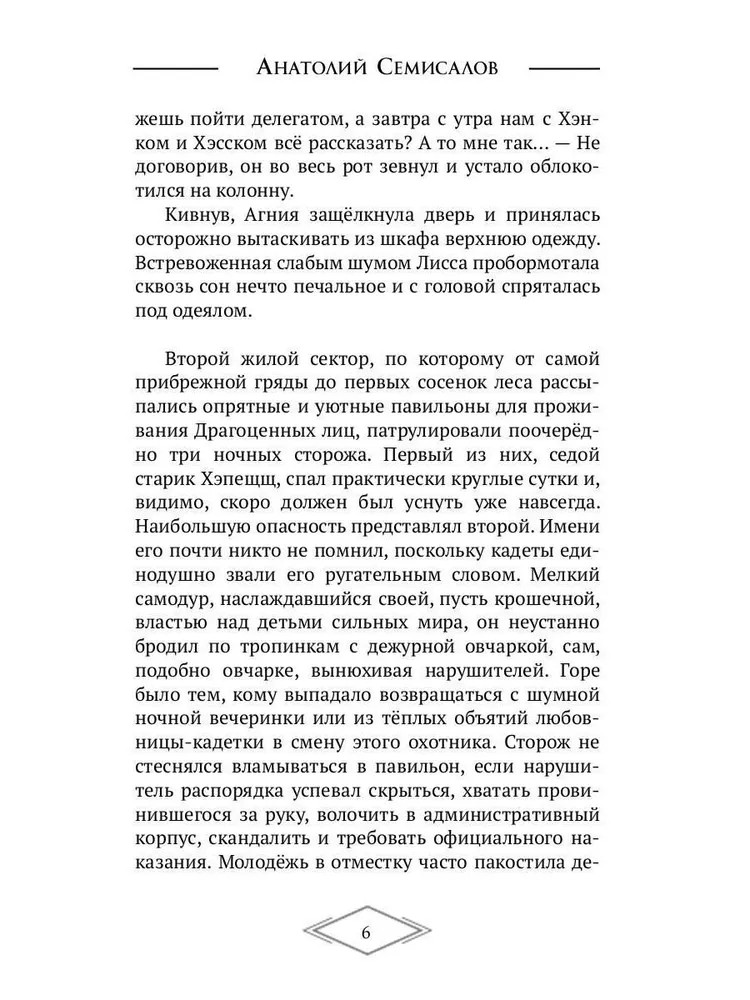 Анатолий Семисалов

жешь пойти делегатом, а завтра с утра нам с Хэнком и Хэсском всё рассказать? А то мне так… — Не договорив, он во весь рот зевнул и устало облокотился на колонну.

Кивнув, Агния защёлкнула дверь и принялась осторожно вытаскивать из шкафа верхнюю одежду. Встревоженная слабым шумом Лисса пробормотала сквозь сон нечто печальное и с головой спряталась под одеялом.

Второй жилой сектор, по которому от самой прибрежной гряды до первых сосенок леса рассыпались опрятные и уютные павильоны для проживания Драгоценных лиц, патрулировали поочерёдно три ночных сторожа. Первый из них, седой старик Хэпещщ, спал практически круглые сутки и, видимо, скоро должен был уснуть уже навсегда. Наибольшую опасность представлял второй. Имени его почти никто не помнил, поскольку кадеты единодушно звали его ругательным словом. Мелкий самодур, наслаждавшийся своей, пусть крошечной, властью над детьми сильных мира, он неустанно бродил по тропинкам с дежурной овчаркой, сам, подобно овчарке, вынюхивая нарушителей. Горе было тем, кому выпадало возвращаться с шумной ночной вечеринки или из тёплых объятий любовницы-кадетки в смену этого охотника. Сторож не стеснялся вламываться в павильон, если нарушитель распорядка успевал скрыться, хватать провинившегося за руку, волочить в административный корпус, скандалить и требовать официального наказания. Молодёжь в отместку часто пакостила де-

6